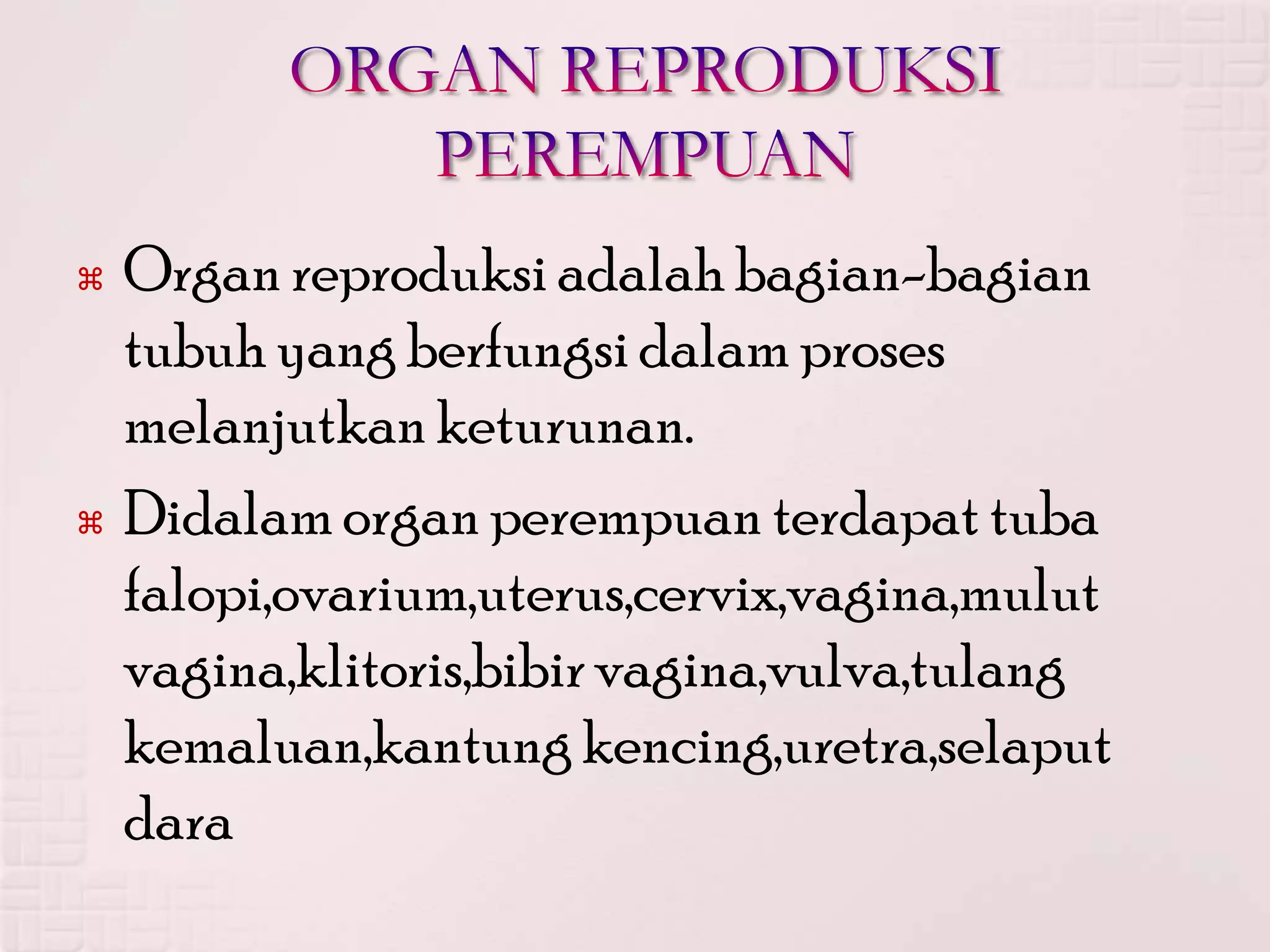 ORGAN REPRODUKSI PEREMPUAN

⌘ Organ reproduksi adalah bagian-bagian tubuh yang berfungsi dalam proses melanjutkan keturunan.

⌘ Didalam organ perempuan terdapat tuba falopi,ovarium,uterus,cervix,vagina,mulut vagina,klitoris,bibir vagina,vulva,tulang kemaluan,kantung kencing,uretra,selaput dara